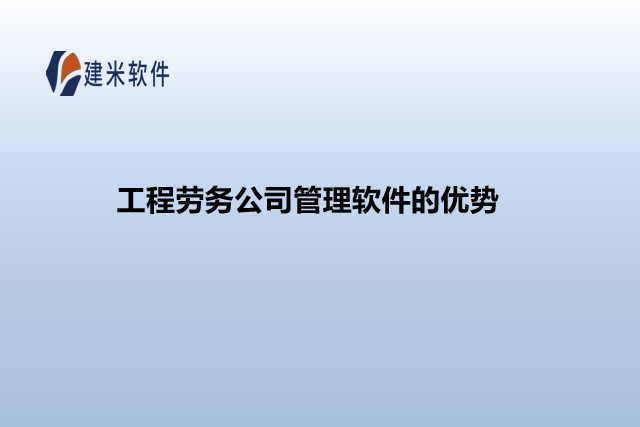 建米软件

工程劳务公司管理软件的优势